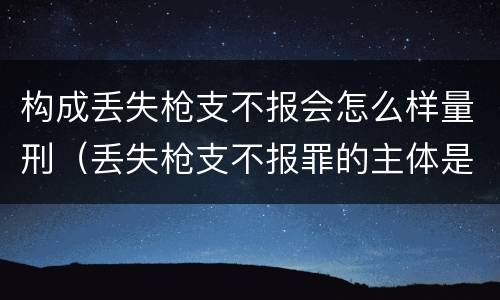 构成丢失枪支不报会怎么样量刑（丢失枪支不报罪的主体是